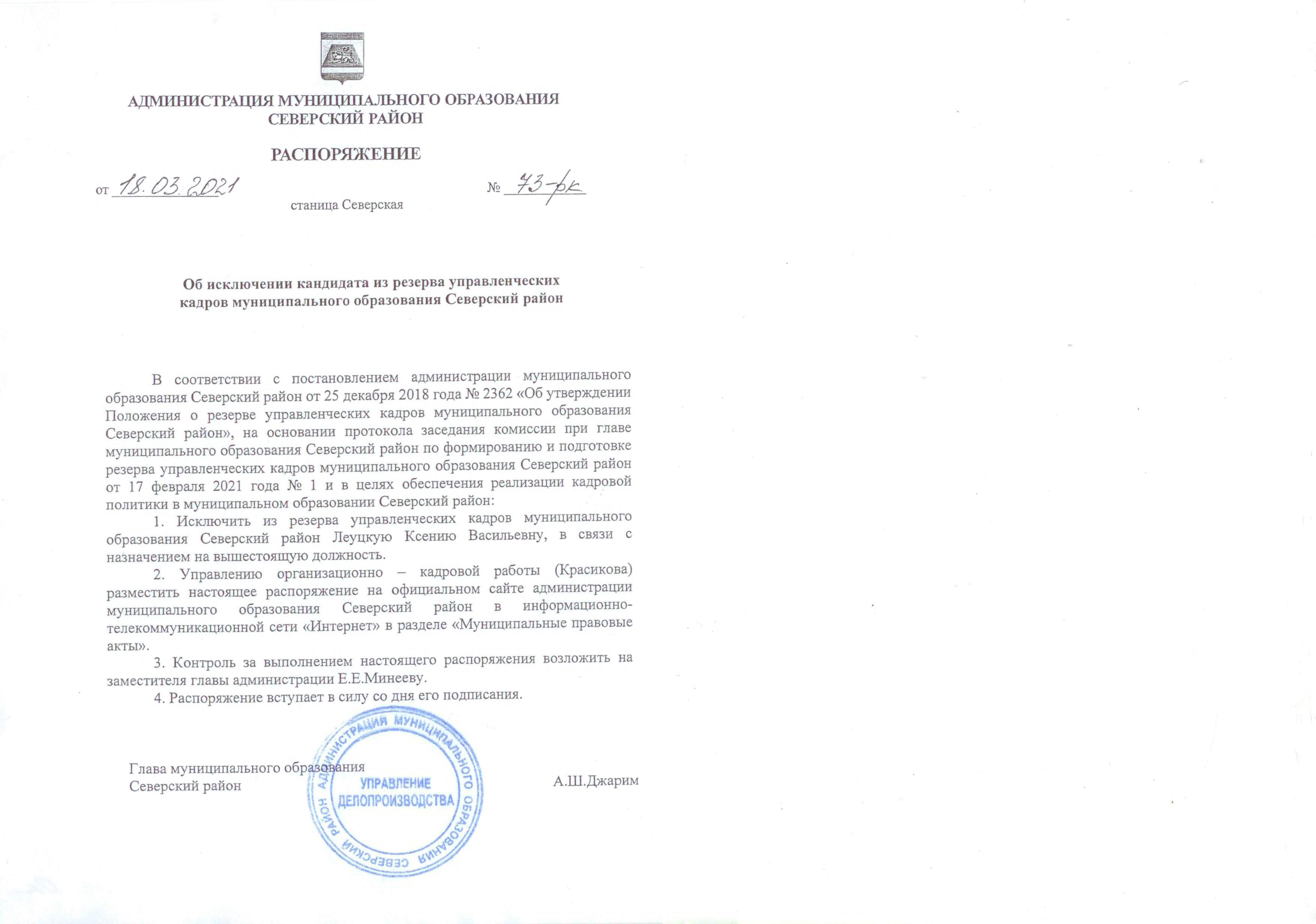 АДМИНИСТРАЦИЯ МУНИЦИПАЛЬНОГО ОБРАЗОВАНИЯ
СЕВЕРСКИЙ РАЙОН

РАСПОРЯЖЕНИЕ

от 18.03.2021 № 73-рк

станица Северская

Об исключении кандидата из резерва управленческих кадров муниципального образования Северский район

В соответствии с постановлением администрации муниципального образования Северский район от 25 декабря 2018 года № 2362 «Об утверждении Положения о резерве управленческих кадров муниципального образования Северский район», на основании протокола заседания комиссии при главе муниципального образования Северский район по формированию и подготовке резерва управленческих кадров муниципального образования Северский район от 17 февраля 2021 года № 1 и в целях обеспечения реализации кадровой политики в муниципальном образовании Северский район:

1. Исключить из резерва управленческих кадров муниципального образования Северский район Леуцкую Ксению Васильевну, в связи с назначением на вышестоящую должность.

2. Управлению организационно – кадровой работы (Красикова) разместить настоящее распоряжение на официальном сайте администрации муниципального образования Северский район в информационно-телекоммуникационной сети «Интернет» в разделе «Муниципальные правовые акты».

3. Контроль за выполнением настоящего распоряжения возложить на заместителя главы администрации Е.Е.Минееву.

4. Распоряжение вступает в силу со дня его подписания.

Глава муниципального образования
Северский район

А.Ш.Джарим

АДМИНИСТРАЦИЯ МУНИЦИПАЛЬНОГО ОБРАЗОВАНИЯ СЕВЕРСКИЙ РАЙОН
УПРАВЛЕНИЕ ДЕЛОПРОИЗВОДСТВА